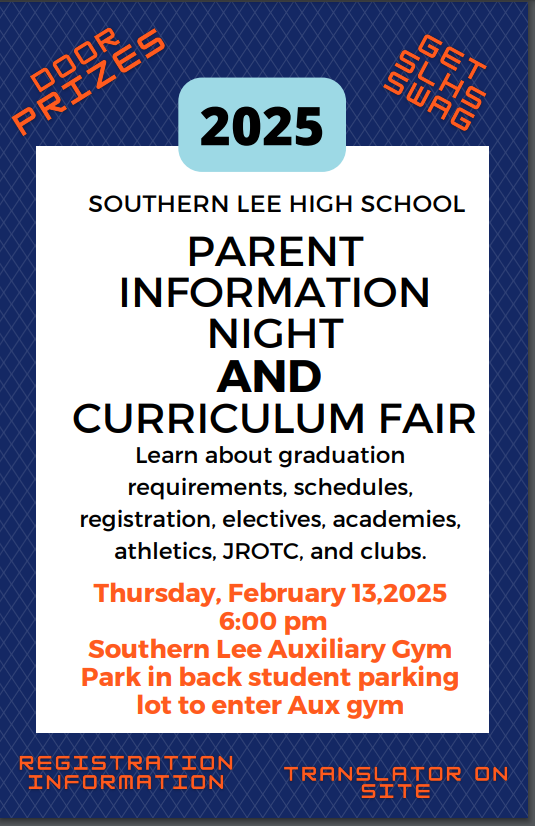 DOOR PRIZES

GET SLHS SWAG

2025

SOUTHERN LEE HIGH SCHOOL

PARENT INFORMATION NIGHT AND CURRICULUM FAIR

Learn about graduation requirements, schedules, registration, electives, academies, athletics, JROTC, and clubs.

Thursday, February 13,2025
6:00 pm
Southern Lee Auxiliary Gym
Park in back student parking lot to enter Aux gym

REGISTRATION INFORMATION

TRANSLATOR ON SITE